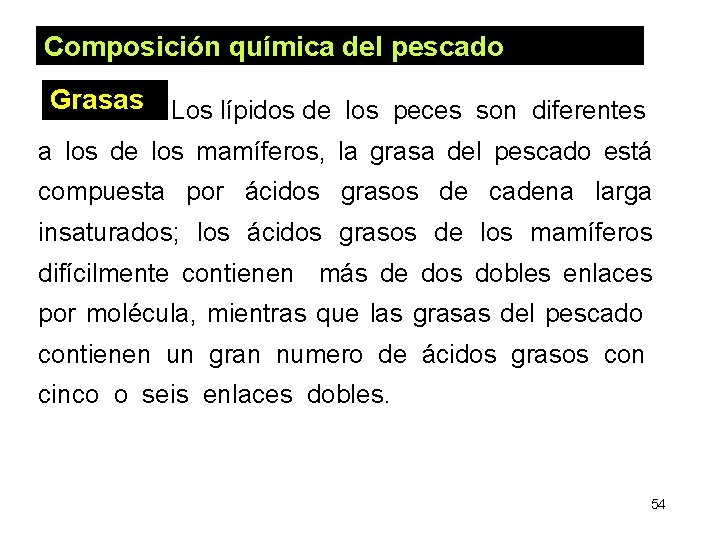 Composición química del pescado

Grasas Los lípidos de los peces son diferentes a los de los mamíferos, la grasa del pescado está compuesta por ácidos grasos de cadena larga insaturados; los ácidos grasos de los mamíferos difícilmente contienen más de dos dobles enlaces por molécula, mientras que las grasas del pescado contienen un gran numero de ácidos grasos con cinco o seis enlaces dobles.

54